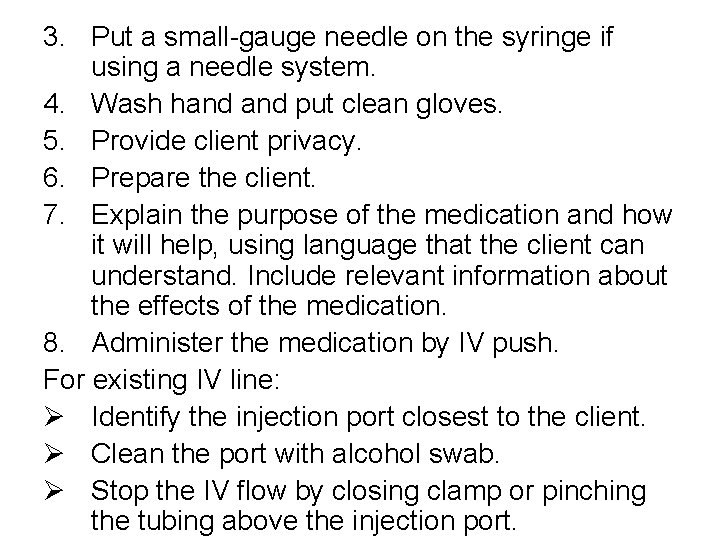 3. Put a small-gauge needle on the syringe if using a needle system.
4. Wash hand and put clean gloves.
5. Provide client privacy.
6. Prepare the client.
7. Explain the purpose of the medication and how it will help, using language that the client can understand. Include relevant information about the effects of the medication.
8. Administer the medication by IV push.

For existing IV line:

➢ Identify the injection port closest to the client.
➢ Clean the port with alcohol swab.
➢ Stop the IV flow by closing clamp or pinching the tubing above the injection port.